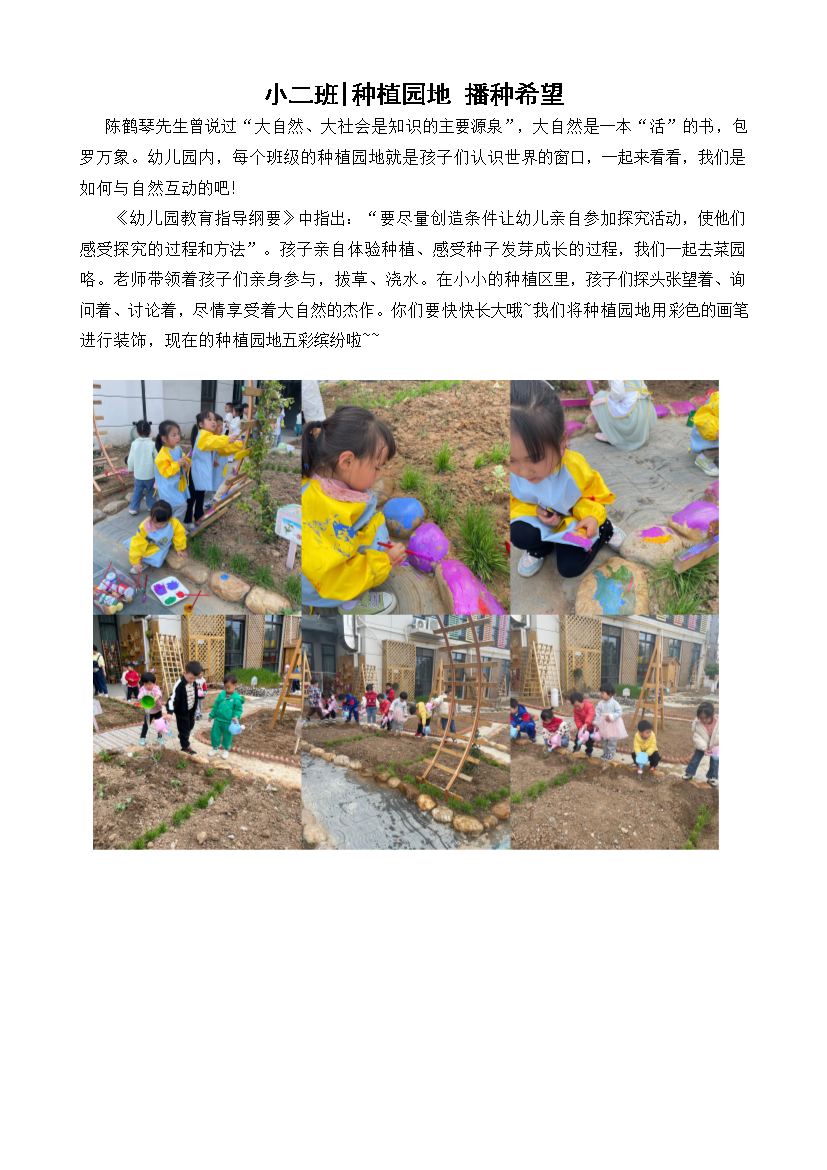 小二班|种植园地 播种希望

陈鹤琴先生曾说过“大自然、大社会是知识的主要源泉”，大自然是一本“活”的书，包罗万象。幼儿园内，每个班级的种植园地就是孩子们认识世界的窗口，一起来看看，我们是如何与自然互动的吧!

《幼儿园教育指导纲要》中指出：“要尽量创造条件让幼儿亲自参加探究活动，使他们感受探究的过程和方法”。孩子亲自体验种植、感受种子发芽成长的过程，我们一起去菜园咯。老师带领着孩子们亲身参与，拔草、浇水。在小小的种植区里，孩子们探头张望着、询问着、讨论着，尽情享受着大自然的杰作。你们要快快长大哦~我们将种植园地用彩色的画笔进行装饰，现在的种植园地五彩缤纷啦~~